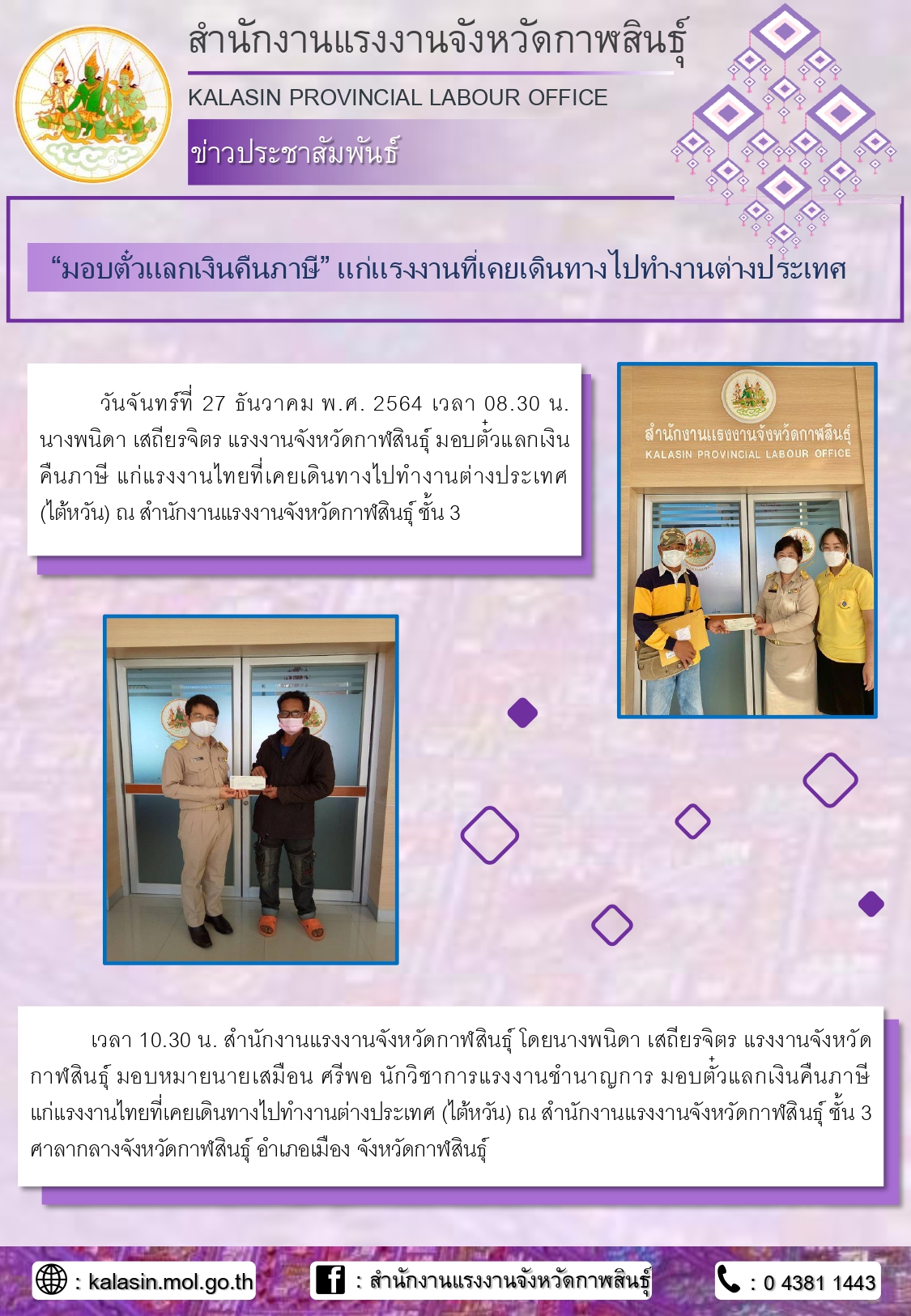 สำนักงานแรงงานจังหวัดกาฬสินธุ์

KALASIN PROVINCIAL LABOUR OFFICE

ข่าวประชาสัมพันธ์

"มอบตั๋วแลกเงินคืนภาษี" แก่แรงงานที่เคยเดินทางไปทำงานต่างประเทศ

วันจันทร์ที่ 27 ธันวาคม พ.ศ. 2564 เวลา 08.30 น. นางพนิดา เสถียรจิตร แรงงานจังหวัดกาฬสินธุ์ มอบตั๋วแลกเงินคืนภาษี แก่แรงงานไทยที่เคยเดินทางไปทำงานต่างประเทศ (ไต้หวัน) ณ สำนักงานแรงงานจังหวัดกาฬสินธุ์ ชั้น 3

สำนักงานแรงงานจังหวัดกาฬสินธุ์

KALASIN PROVINCIAL LABOUR OFFICE

เวลา 10.30 น. สำนักงานแรงงานจังหวัดกาฬสินธุ์ โดยนางพนิดา เสถียรจิตร แรงงานจังหวัดกาฬสินธุ์ มอบหมายนายเสมือน ศรีพอ นักวิชาการแรงงานชำนาญการ มอบตั๋วแลกเงินคืนภาษี แก่แรงงานไทยที่เคยเดินทางไปทำงานต่างประเทศ (ไต้หวัน) ณ สำนักงานแรงงานจังหวัดกาฬสินธุ์ ชั้น 3 ศาลากลางจังหวัดกาฬสินธุ์ อำเภอเมือง จังหวัดกาฬสินธุ์

: kalasin.mol.go.th

: สำนักงานแรงงานจังหวัดกาฬสินธุ์

: 0 4381 1443